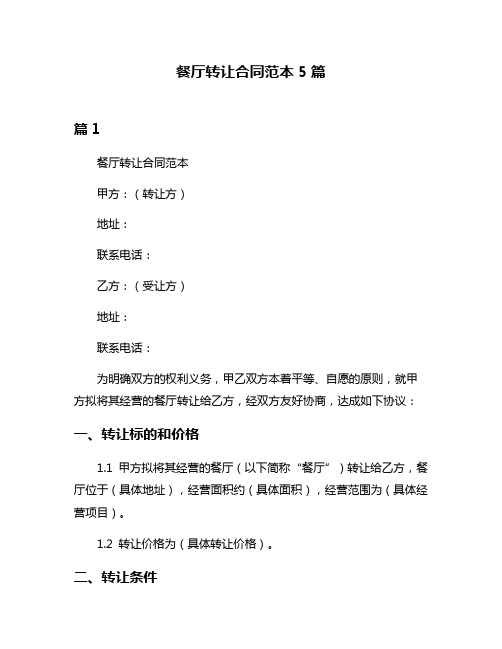 餐厅转让合同范本 5 篇

篇 1

餐厅转让合同范本

甲方：（转让方）

地址：

联系电话：

乙方：（受让方）

地址：

联系电话：

为明确双方的权利义务，甲乙双方本着平等、自愿的原则，就甲方拟将其经营的餐厅转让给乙方，经双方友好协商，达成如下协议：

一、转让标的和价格

1.1 甲方拟将其经营的餐厅（以下简称“餐厅”）转让给乙方，餐厅位于（具体地址），经营面积约（具体面积），经营范围为（具体经营项目）。

1.2 转让价格为（具体转让价格）。

二、转让条件